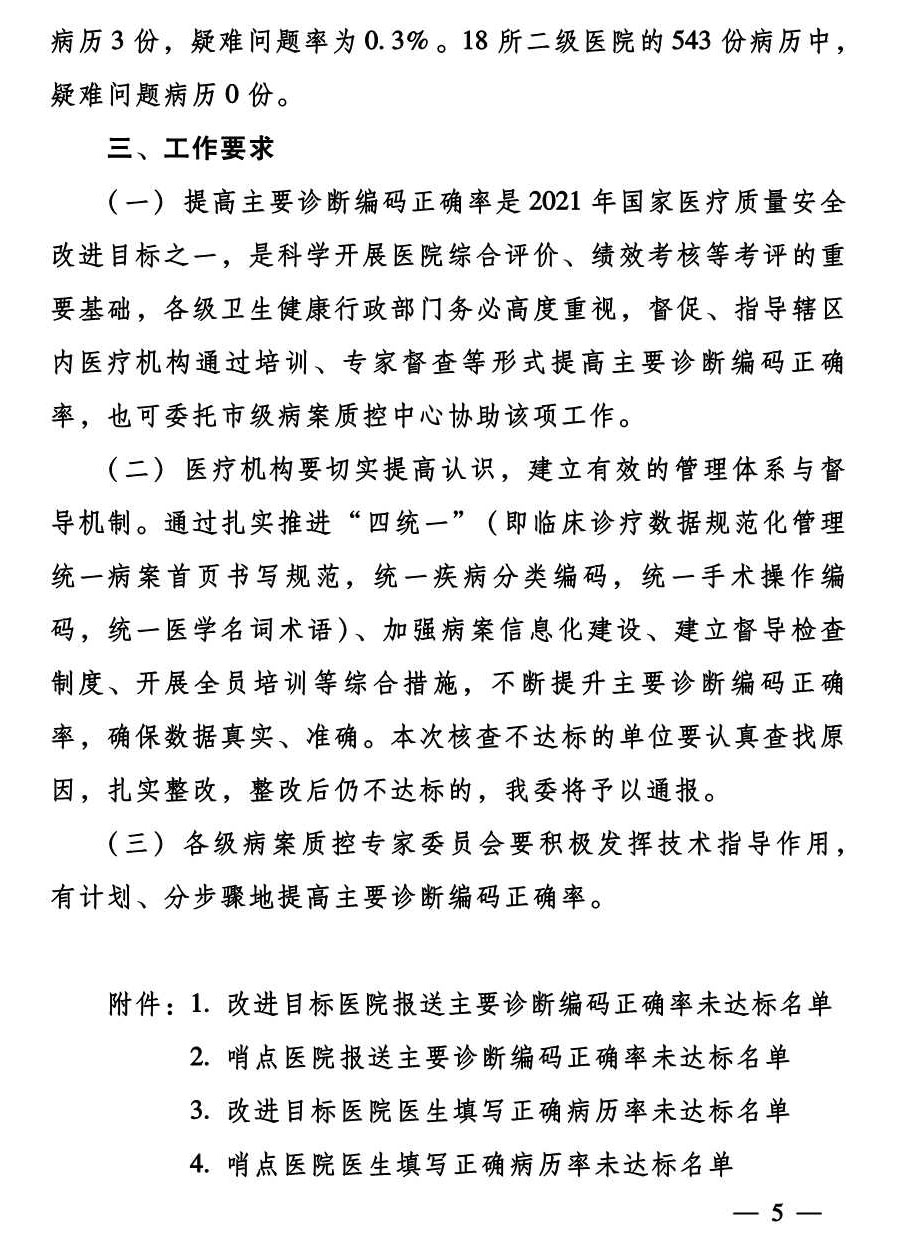 病历 3 份，疑难问题率为 0.3%。18 所二级医院的 543 份病历中，疑难问题病历 0 份。

三、工作要求

（一）提高主要诊断编码正确率是 2021 年国家医疗质量安全改进目标之一，是科学开展医院综合评价、绩效考核等考评的重要基础，各级卫生健康行政部门务必高度重视，督促、指导辖区内医疗机构通过培训、专家督查等形式提高主要诊断编码正确率，也可委托市级病案质控中心协助该项工作。

（二）医疗机构要切实提高认识，建立有效的管理体系与督导机制。通过扎实推进“四统一”（即临床诊疗数据规范化管理统一病案首页书写规范，统一疾病分类编码，统一手术操作编码，统一医学名词术语）、加强病案信息化建设、建立督导检查制度、开展全员培训等综合措施，不断提升主要诊断编码正确率，确保数据真实、准确。本次核查不达标的单位要认真查找原因，扎实整改，整改后仍不达标的，我委将予以通报。

（三）各级病案质控专家委员会要积极发挥技术指导作用，有计划、分步骤地提高主要诊断编码正确率。

附件：1. 改进目标医院报送主要诊断编码正确率未达标名单
2. 哨点医院报送主要诊断编码正确率未达标名单
3. 改进目标医院医生填写正确病历率未达标名单
4. 哨点医院医生填写正确病历率未达标名单

— 5 —